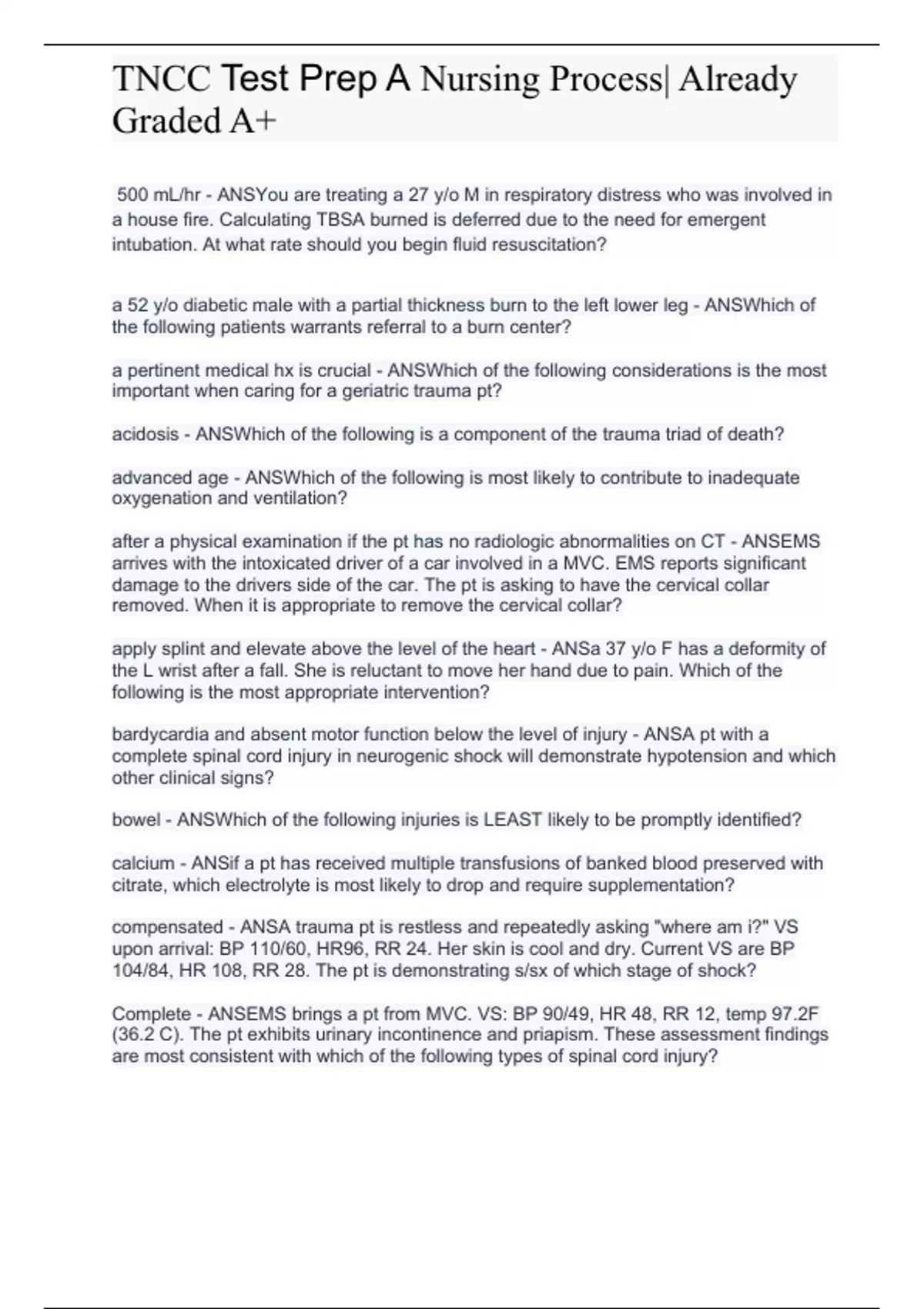 TNCC Test Prep A Nursing Process| Already Graded A+

500 mL/hr - ANSYou are treating a 27 y/o M in respiratory distress who was involved in a house fire. Calculating TBSA burned is deferred due to the need for emergent intubation. At what rate should you begin fluid resuscitation?

a 52 y/o diabetic male with a partial thickness burn to the left lower leg - ANSWhich of the following patients warrants referral to a burn center?

a pertinent medical hx is crucial - ANSWhich of the following considerations is the most important when caring for a geriatric trauma pt?

acidosis - ANSWhich of the following is a component of the trauma triad of death?

advanced age - ANSWhich of the following is most likely to contribute to inadequate oxygenation and ventilation?

after a physical examination if the pt has no radiologic abnormalities on CT - ANSEMS arrives with the intoxicated driver of a car involved in a MVC. EMS reports significant damage to the drivers side of the car. The pt is asking to have the cervical collar removed. When it is appropriate to remove the cervical collar?

apply splint and elevate above the level of the heart - ANSa 37 y/o F has a deformity of the L wrist after a fall. She is reluctant to move her hand due to pain. Which of the following is the most appropriate intervention?

bardycardia and absent motor function below the level of injury - ANSA pt with a complete spinal cord injury in neurogenic shock will demonstrate hypotension and which other clinical signs?

bowel - ANSWhich of the following injuries is LEAST likely to be promptly identified?

calcium - ANSif a pt has received multiple transfusions of banked blood preserved with citrate, which electrolyte is most likely to drop and require supplementation?

compensated - ANSA trauma pt is restless and repeatedly asking "where am i?" VS upon arrival: BP 110/60, HR96, RR 24. Her skin is cool and dry. Current VS are BP 104/84, HR 108, RR 28. The pt is demonstrating s/sx of which stage of shock?

Complete - ANSEMS brings a pt from MVC. VS: BP 90/49, HR 48, RR 12, temp 97.2F (36.2 C). The pt exhibits urinary incontinence and priapism. These assessment findings are most consistent with which of the following types of spinal cord injury?